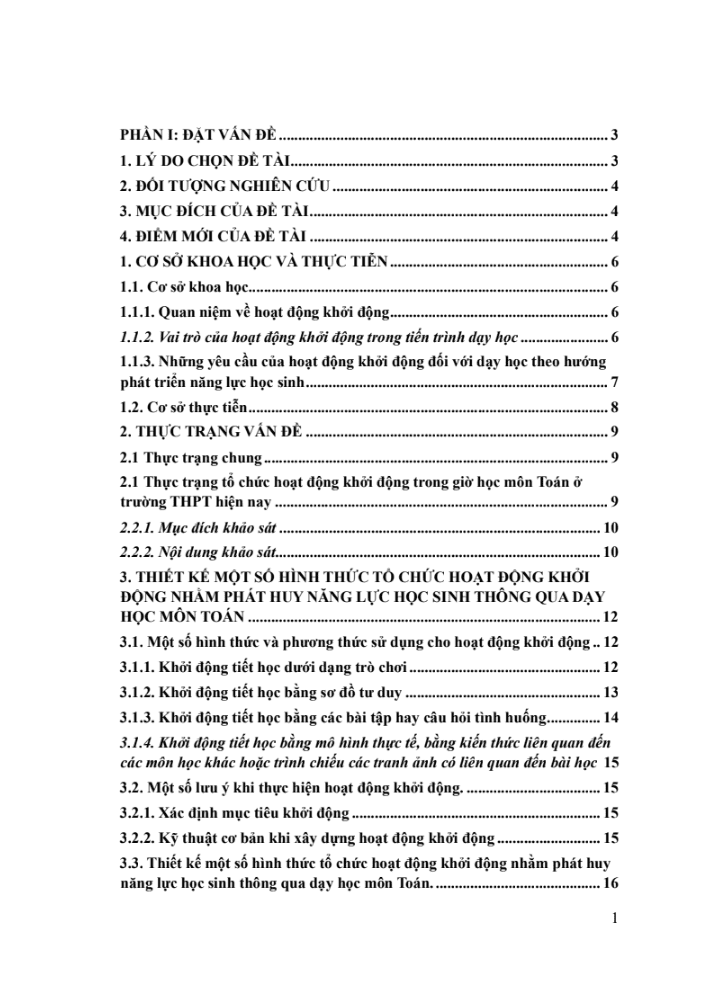 PHẦN I: ĐẶT VẤN ĐỀ 3

1. LÝ DO CHỌN ĐỀ TÀI 3

2. ĐỐI TƯỢNG NGHIÊN CỨU 4

3. MỤC ĐÍCH CỦA ĐỀ TÀI 4

4. ĐIỂM MỚI CỦA ĐỀ TÀI 4

1. CƠ SỞ KHOA HỌC VÀ THỰC TIỄN 6

1.1. Cơ sở khoa học 6

1.1.1. Quan niệm về hoạt động khởi động 6

1.1.2. Vai trò của hoạt động khởi động trong tiến trình dạy học 6

1.1.3. Những yêu cầu của hoạt động khởi động đối với dạy học theo hướng phát triển năng lực học sinh 7

1.2. Cơ sở thực tiễn 8

2. THỰC TRẠNG VẤN ĐỀ 9

2.1 Thực trạng chung 9

2.1 Thực trạng tổ chức hoạt động khởi động trong giờ học môn Toán ở trường THPT hiện nay 9

2.2.1. Mục đích khảo sát 10

2.2.2. Nội dung khảo sát 10

3. THIẾT KẾ MỘT SỐ HÌNH THỨC TỔ CHỨC HOẠT ĐỘNG KHỞI ĐỘNG NHẰM PHÁT HUY NĂNG LỰC HỌC SINH THÔNG QUA DẠY HỌC MÔN TOÁN 12

3.1. Một số hình thức và phương thức sử dụng cho hoạt động khởi động 12

3.1.1. Khởi động tiết học dưới dạng trò chơi 12

3.1.2. Khởi động tiết học bằng sơ đồ tư duy 13

3.1.3. Khởi động tiết học bằng các bài tập hay câu hỏi tình huống 14

3.1.4. Khởi động tiết học bằng mô hình thực tế, bằng kiến thức liên quan đến các môn học khác hoặc trình chiếu các tranh ảnh có liên quan đến bài học 15

3.2. Một số lưu ý khi thực hiện hoạt động khởi động. 15

3.2.1. Xác định mục tiêu khởi động 15

3.2.2. Kỹ thuật cơ bản khi xây dựng hoạt động khởi động 15

3.3. Thiết kế một số hình thức tổ chức hoạt động khởi động nhằm phát huy năng lực học sinh thông qua dạy học môn Toán. 16

1